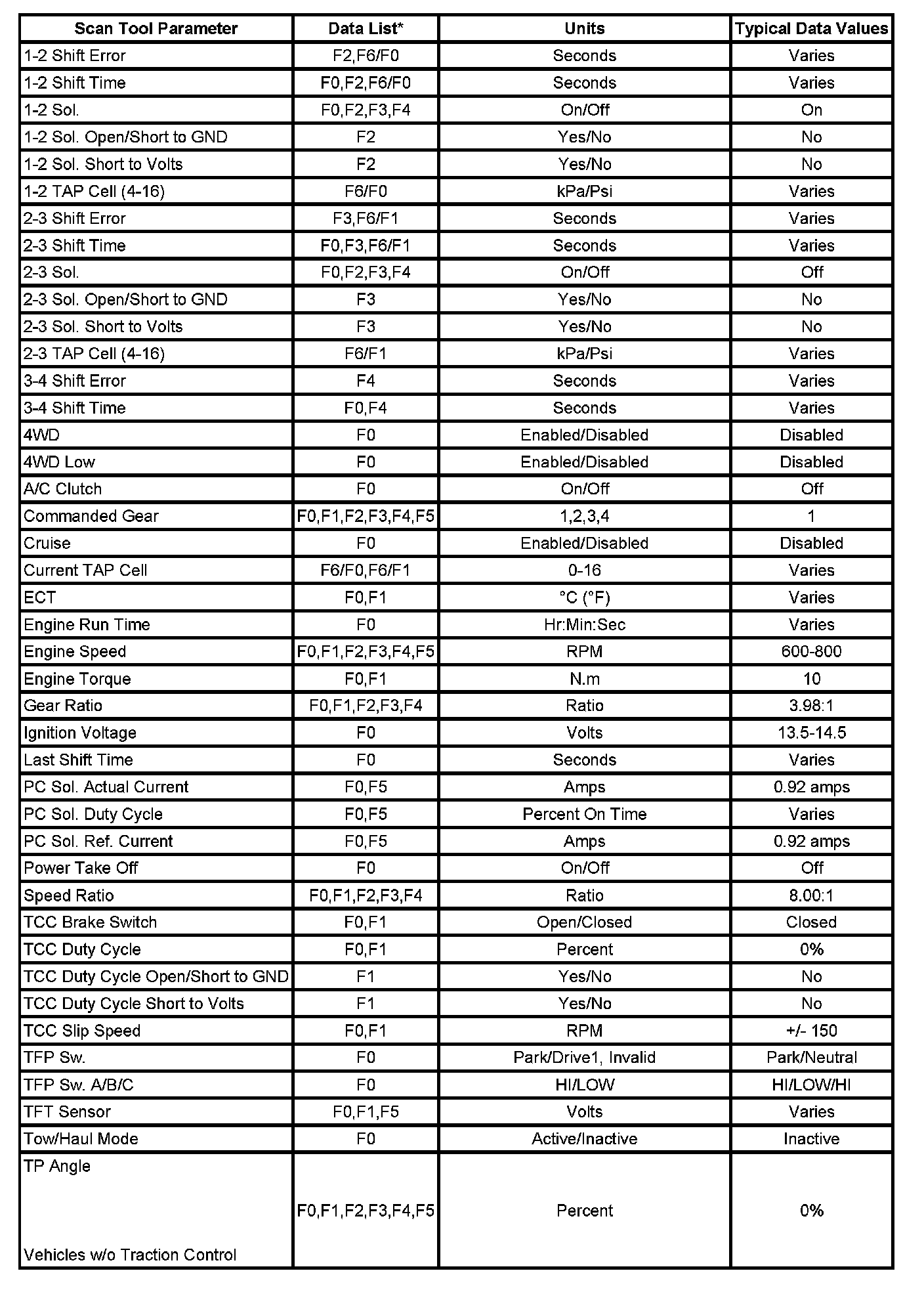 | Scan Tool Parameter | Data List* | Units | Typical Data Values |
|---|---|---|---|
| 1-2 Shift Error | F2,F6/F0 | Seconds | Varies |
| 1-2 Shift Time | F0,F2,F6/F0 | Seconds | Varies |
| 1-2 Sol. | F0,F2,F3,F4 | On/Off | On |
| 1-2 Sol. Open/Short to GND | F2 | Yes/No | No |
| 1-2 Sol. Short to Volts | F2 | Yes/No | No |
| 1-2 TAP Cell (4-16) | F6/F0 | kPa/Psi | Varies |
| 2-3 Shift Error | F3,F6/F1 | Seconds | Varies |
| 2-3 Shift Time | F0,F3,F6/F1 | Seconds | Varies |
| 2-3 Sol. | F0,F2,F3,F4 | On/Off | Off |
| 2-3 Sol. Open/Short to GND | F3 | Yes/No | No |
| 2-3 Sol. Short to Volts | F3 | Yes/No | No |
| 2-3 TAP Cell (4-16) | F6/F1 | kPa/Psi | Varies |
| 3-4 Shift Error | F4 | Seconds | Varies |
| 3-4 Shift Time | F0,F4 | Seconds | Varies |
| 4WD | F0 | Enabled/Disabled | Disabled |
| 4WD Low | F0 | Enabled/Disabled | Disabled |
| A/C Clutch | F0 | On/Off | Off |
| Commanded Gear | F0,F1,F2,F3,F4,F5 | 1,2,3,4 | 1 |
| Cruise | F0 | Enabled/Disabled | Disabled |
| Current TAP Cell | F6/F0,F6/F1 | 0-16 | Varies |
| ECT | F0,F1 | °C (°F) | Varies |
| Engine Run Time | F0 | Hr:Min:Sec | Varies |
| Engine Speed | F0,F1,F2,F3,F4,F5 | RPM | 600-800 |
| Engine Torque | F0,F1 | N.m | 10 |
| Gear Ratio | F0,F1,F2,F3,F4 | Ratio | 3.98:1 |
| Ignition Voltage | F0 | Volts | 13.5-14.5 |
| Last Shift Time | F0 | Seconds | Varies |
| PC Sol. Actual Current | F0,F5 | Amps | 0.92 amps |
| PC Sol. Duty Cycle | F0,F5 | Percent On Time | Varies |
| PC Sol. Ref. Current | F0,F5 | Amps | 0.92 amps |
| Power Take Off | F0 | On/Off | Off |
| Speed Ratio | F0,F1,F2,F3,F4 | Ratio | 8.00:1 |
| TCC Brake Switch | F0,F1 | Open/Closed | Closed |
| TCC Duty Cycle | F0,F1 | Percent | 0% |
| TCC Duty Cycle Open/Short to GND | F1 | Yes/No | No |
| TCC Duty Cycle Short to Volts | F1 | Yes/No | No |
| TCC Slip Speed | F0,F1 | RPM | +/- 150 |
| TFP Sw. | F0 | Park/Drive1, Invalid | Park/Neutral |
| TFP Sw. A/B/C | F0 | HI/LOW | HI/LOW/HI |
| TFT Sensor | F0,F1,F5 | Volts | Varies |
| Tow/Haul Mode | F0 | Active/Inactive | Inactive |
| TP Angle Vehicles w/o Traction Control | F0,F1,F2,F3,F4,F5 | Percent | 0% |